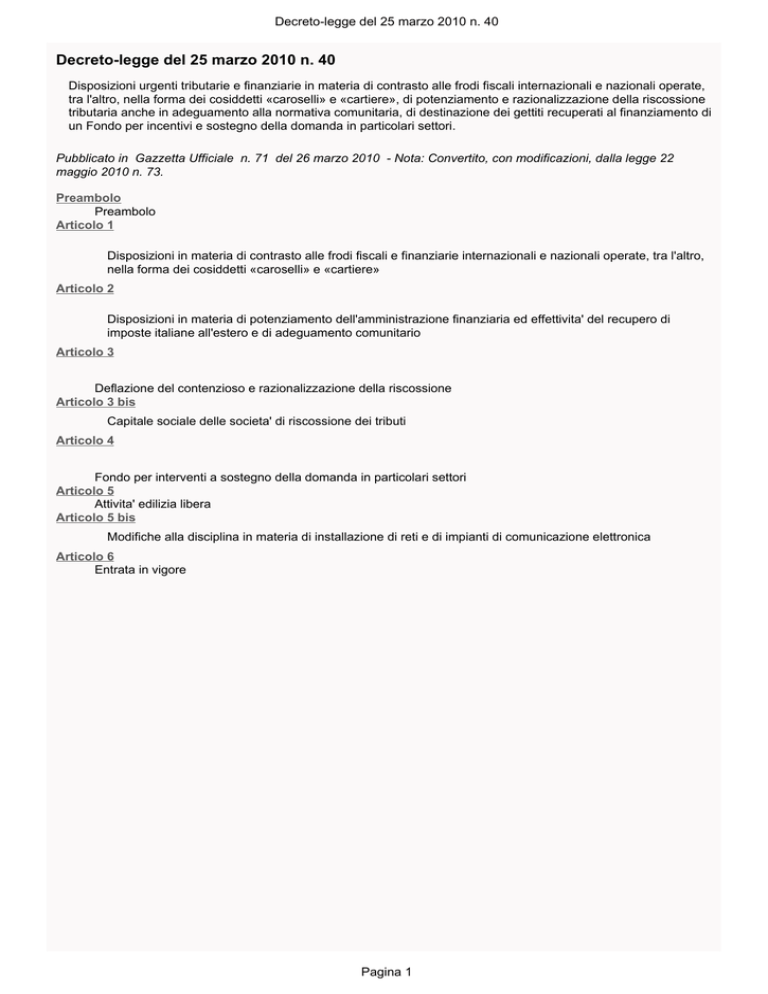 Decreto-legge del 25 marzo 2010 n. 40

Decreto-legge del 25 marzo 2010 n. 40

Disposizioni urgenti tributarie e finanziarie in materia di contrasto alle frodi fiscali internazionali e nazionali operate, tra l'altro, nella forma dei cosiddetti «caroselli» e «cartiere», di potenziamento e razionalizzazione della riscossione tributaria anche in adeguamento alla normativa comunitaria, di destinazione dei gettiti recuperati al finanziamento di un Fondo per incentivi e sostegno della domanda in particolari settori.

Pubblicato in Gazzetta Ufficiale n. 71 del 26 marzo 2010 - Nota: Convertito, con modificazioni, dalla legge 22 maggio 2010 n. 73.

Preambolo
Preambolo
Articolo 1
Disposizioni in materia di contrasto alle frodi fiscali e finanziarie internazionali e nazionali operate, tra l'altro, nella forma dei cosiddetti «caroselli» e «cartiere»
Articolo 2
Disposizioni in materia di potenziamento dell'amministrazione finanziaria ed effettivita' del recupero di imposte italiane all'estero e di adeguamento comunitario
Articolo 3
Deflazione del contenzioso e razionalizzazione della riscossione
Articolo 3 bis
Capitale sociale delle societa' di riscossione dei tributi
Articolo 4
Fondo per interventi a sostegno della domanda in particolari settori
Articolo 5
Attivita' edilizia libera
Articolo 5 bis
Modifiche alla disciplina in materia di installazione di reti e di impianti di comunicazione elettronica
Articolo 6
Entrata in vigore

Pagina 1